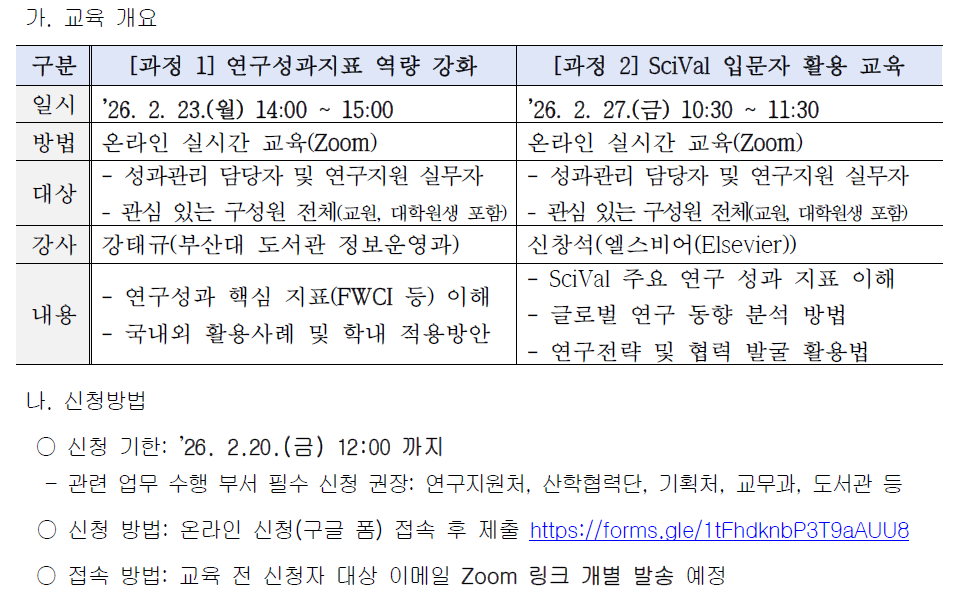 가. 교육 개요

| 구분 | [과정 1] 연구성과지표 역량 강화 | [과정 2] SciVal 입문자 활용 교육 |
|---|---|---|
| 일시 | '26. 2. 23.(월) 14:00 ~ 15:00 | '26. 2. 27.(금) 10:30 ~ 11:30 |
| 방법 | 온라인 실시간 교육(Zoom) | 온라인 실시간 교육(Zoom) |
| 대상 | - 성과관리 담당자 및 연구지원 실무자 - 관심 있는 구성원 전체(교원, 대학원생 포함) | - 성과관리 담당자 및 연구지원 실무자 - 관심 있는 구성원 전체(교원, 대학원생 포함) |
| 강사 | 강태규(부산대 도서관 정보운영과) | 신창석(엘스비어(Elsevier)) |
| 내용 | - 연구성과 핵심 지표(FWCI 등) 이해 - 국내외 활용사례 및 학내 적용방안 | - SciVal 주요 연구 성과 지표 이해 - 글로벌 연구 동향 분석 방법 - 연구전략 및 협력 발굴 활용법 |

나. 신청방법

○ 신청 기한: '26. 2.20.(금) 12:00 까지

- 관련 업무 수행 부서 필수 신청 권장: 연구지원처, 산학협력단, 기획처, 교무과, 도서관 등

○ 신청 방법: 온라인 신청(구글 폼) 접속 후 제출 https://forms.gle/1tFhdknbP3T9aAUU8

○ 접속 방법: 교육 전 신청자 대상 이메일 Zoom 링크 개별 발송 예정